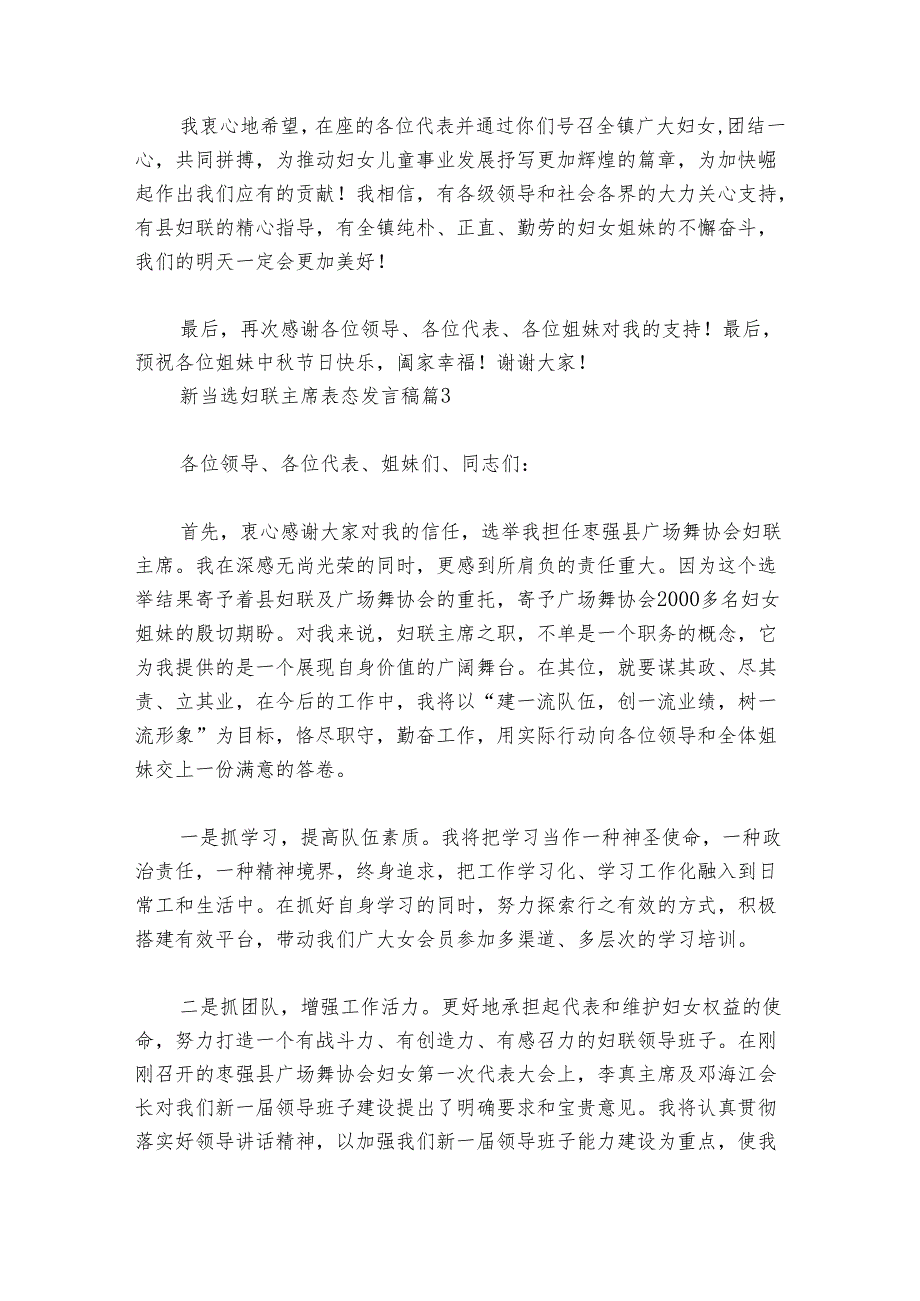 我衷心地希望，在座的各位代表并通过你们号召全镇广大妇女,团结一心，共同拼搏，为推动妇女儿童事业发展抒写更加辉煌的篇章，为加快崛起作出我们应有的贡献！我相信，有各级领导和社会各界的大力关心支持，有县妇联的精心指导，有全镇纯朴、正直、勤劳的妇女姐妹的不懈奋斗，我们的明天一定会更加美好！

最后，再次感谢各位领导、各位代表、各位姐妹对我的支持！最后，预祝各位姐妹中秋节日快乐，阖家幸福！谢谢大家！

新当选妇联主席表态发言稿篇3

各位领导、各位代表、姐妹们、同志们：

首先，衷心感谢大家对我的信任，选举我担任枣强县广场舞协会妇联主席。我在深感无尚光荣的同时，更感到所肩负的责任重大。因为这个选举结果寄予着县妇联及广场舞协会的重托，寄予广场舞协会2000多名妇女姐妹的殷切期盼。对我来说，妇联主席之职，不单是一个职务的概念，它为我提供的是一个展现自身价值的广阔舞台。在其位，就要谋其政、尽其责、立其业，在今后的工作中，我将以“建一流队伍，创一流业绩，树一流形象”为目标，恪尽职守，勤奋工作，用实际行动向各位领导和全体姐妹交上一份满意的答卷。

一是抓学习，提高队伍素质。我将把学习当作一种神圣使命，一种政治责任，一种精神境界，终身追求，把工作学习化、学习工作化融入到日常工和生活中。在抓好自身学习的同时，努力探索行之有效的方式，积极搭建有效平台，带动我们广大女会员参加多渠道、多层次的学习培训。

二是抓团队，增强工作活力。更好地承担起代表和维护妇女权益的使命，努力打造一个有战斗力、有创造力、有感召力的妇联领导班子。在刚刚召开的枣强县广场舞协会妇女第一次代表大会上，李真主席及邓海江会长对我们新一届领导班子建设提出了明确要求和宝贵意见。我将认真贯彻落实好领导讲话精神，以加强我们新一届领导班子能力建设为重点，使我